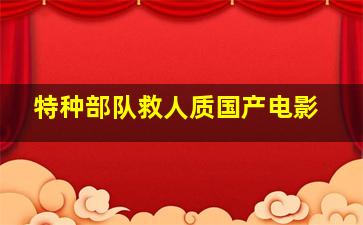 特种部队救人质国产电影